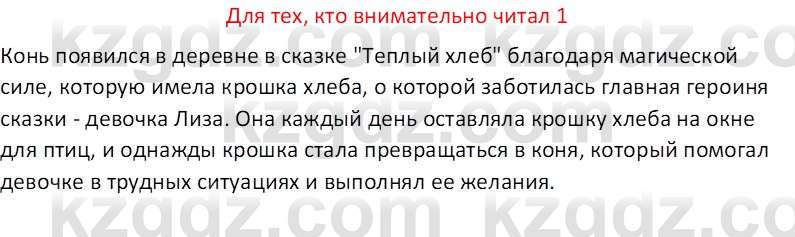 Для тех, кто внимательно читал 1

Конь появился в деревне в сказке "Теплый хлеб" благодаря магической силе, которую имела крошка хлеба, о которой заботилась главная героиня сказки - девочка Лиза. Она каждый день оставляла крошку хлеба на окне для птиц, и однажды крошка стала превращаться в коня, который помогал девочке в трудных ситуациях и выполнял ее желания.

kzgdz.com kzgdz.co
kzgdz.com kzgdz.co